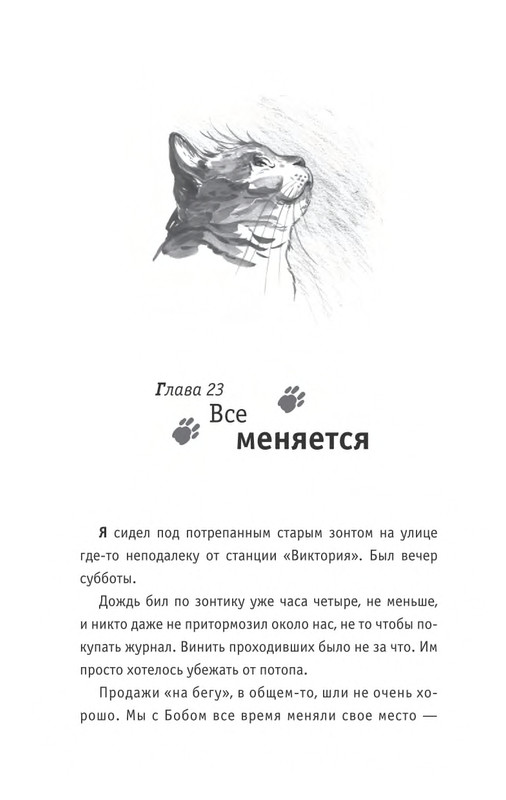 Глава 23
Все меняется

Я сидел под потрепанным старым зонтом на улице где-то неподалеку от станции «Виктория». Был вечер субботы.

Дождь бил по зонтику уже часа четыре, не меньше, и никто даже не притормозил около нас, не то чтобы покупать журнал. Винить проходивших было не за что. Им просто хотелось убежать от потопа.

Продажи «на бегу», в общем-то, шли не очень хорошо. Мы с Бобом все время меняли свое место —